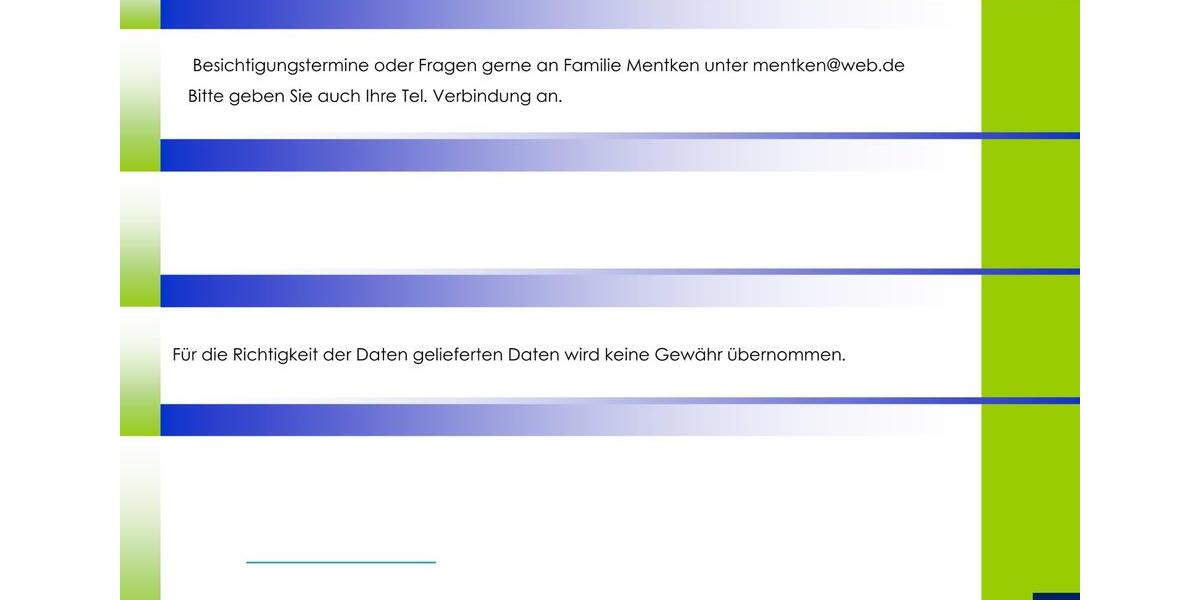 Besichtigungstermine oder Fragen gerne an Familie Mentken unter mentken@web.de
Bitte geben Sie auch Ihre Tel. Verbindung an.

Für die Richtigkeit der Daten gelieferten Daten wird keine Gewähr übernommen.